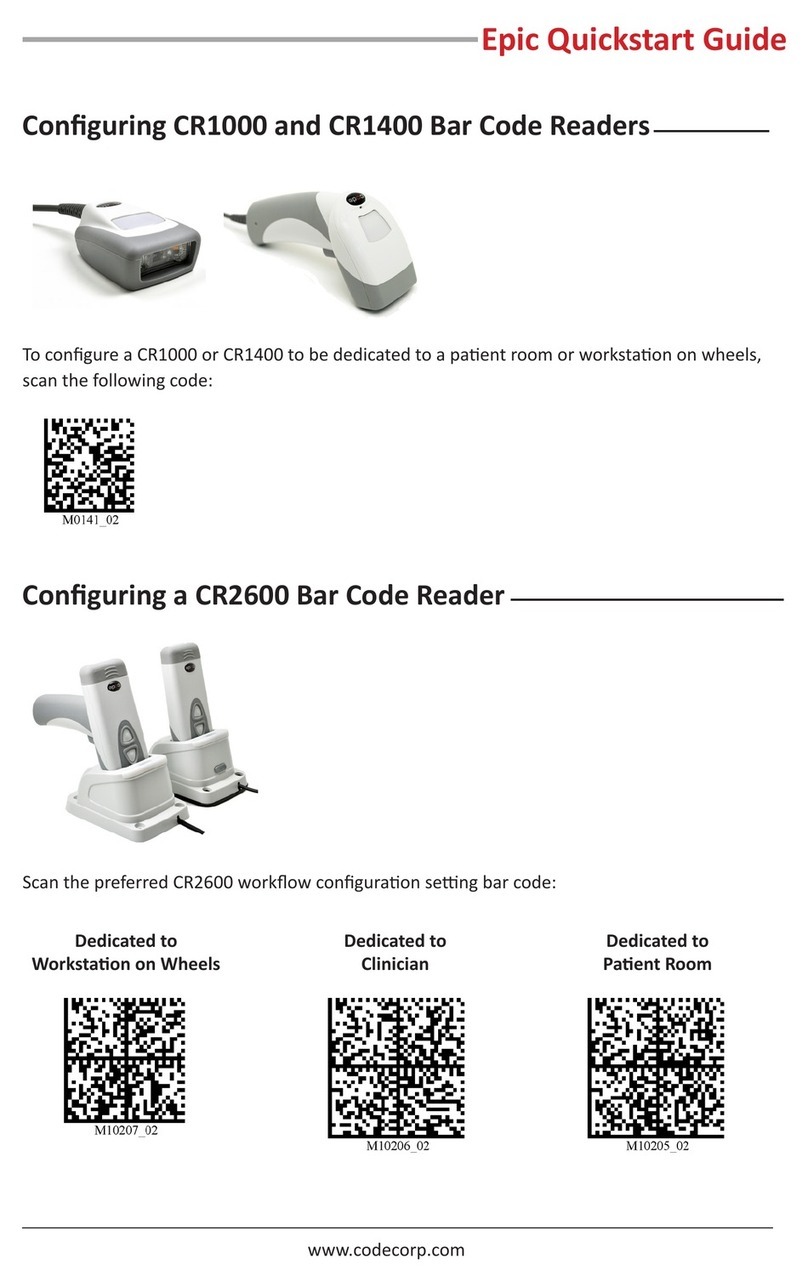 Epic Quickstart Guide

Configuring CR1000 and CR1400 Bar Code Readers

To configure a CR1000 or CR1400 to be dedicated to a patient room or workstation on wheels, scan the following code:

M0141_02

Configuring a CR2600 Bar Code Reader

Scan the preferred CR2600 workflow configuration setting bar code:

Dedicated to Workstation on Wheels

M10207_02

Dedicated to Clinician

M10206_02

Dedicated to Patient Room

M10205_02

www.codecorp.com